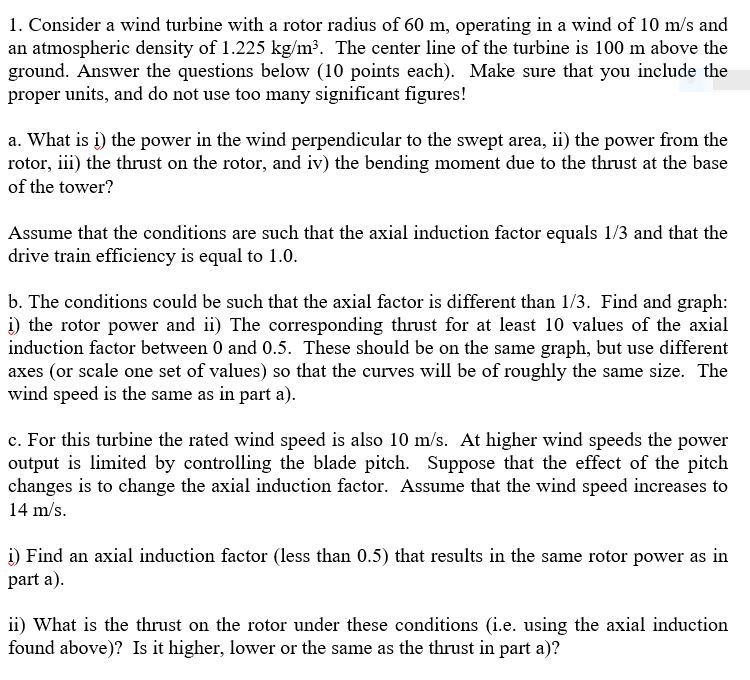 1. Consider a wind turbine with a rotor radius of 60 m, operating in a wind of 10 m/s and an atmospheric density of 1.225 kg/m$^3$. The center line of the turbine is 100 m above the ground. Answer the questions below (10 points each). Make sure that you include the proper units, and do not use too many significant figures!

a. What is i) the power in the wind perpendicular to the swept area, ii) the power from the rotor, iii) the thrust on the rotor, and iv) the bending moment due to the thrust at the base of the tower?

Assume that the conditions are such that the axial induction factor equals 1/3 and that the drive train efficiency is equal to 1.0.

b. The conditions could be such that the axial factor is different than 1/3. Find and graph: i) the rotor power and ii) The corresponding thrust for at least 10 values of the axial induction factor between 0 and 0.5. These should be on the same graph, but use different axes (or scale one set of values) so that the curves will be of roughly the same size. The wind speed is the same as in part a).

c. For this turbine the rated wind speed is also 10 m/s. At higher wind speeds the power output is limited by controlling the blade pitch. Suppose that the effect of the pitch changes is to change the axial induction factor. Assume that the wind speed increases to 14 m/s.

i) Find an axial induction factor (less than 0.5) that results in the same rotor power as in part a).

ii) What is the thrust on the rotor under these conditions (i.e. using the axial induction found above)? Is it higher, lower or the same as the thrust in part a)?